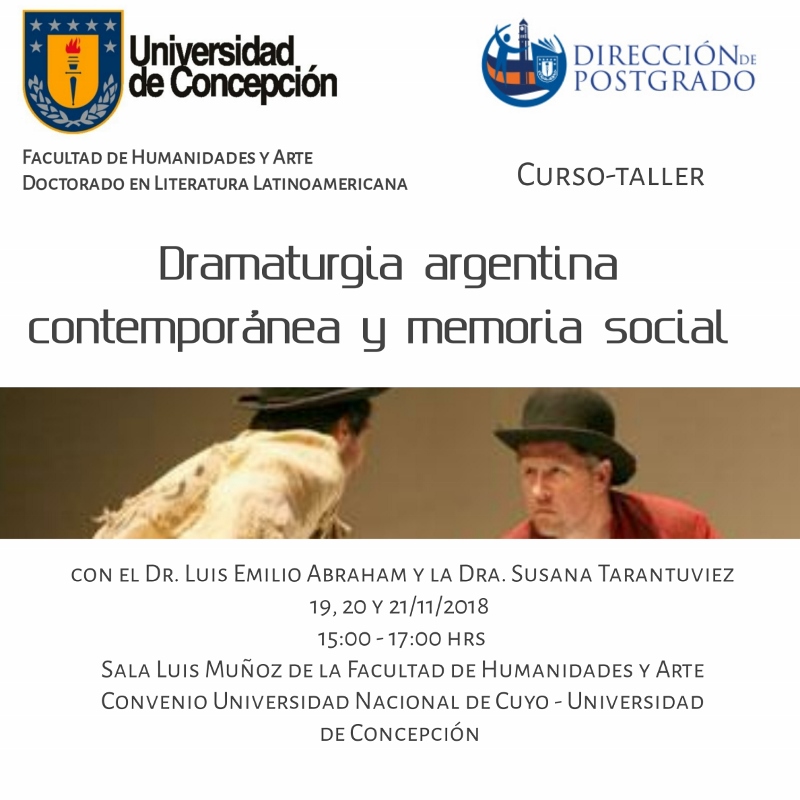 Universidad de Concepción

DIRECCIÓN DE POSTGRADO

Facultad de Humanidades y Arte
Doctorado en Literatura Latinoamericana

Curso-taller

Dramaturgia argentina contemporánea y memoria social

con el Dr. Luis Emilio Abraham y la Dra. Susana Tarantuviez
19, 20 y 21/11/2018
15:00 - 17:00 hrs
Sala Luis Muñoz de la Facultad de Humanidades y Arte
Convenio Universidad Nacional de Cuyo - Universidad de Concepción